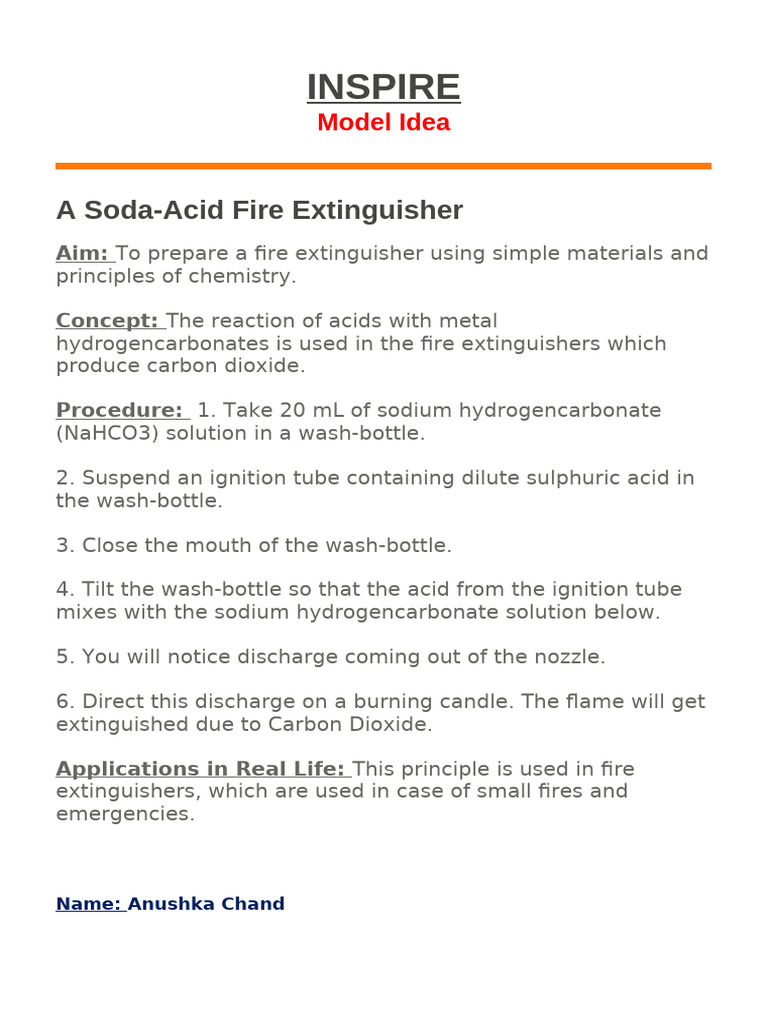 INSPIRE
Model Idea

A Soda-Acid Fire Extinguisher

Aim: To prepare a fire extinguisher using simple materials and principles of chemistry.

Concept: The reaction of acids with metal hydrogencarbonates is used in the fire extinguishers which produce carbon dioxide.

Procedure: 1. Take 20 mL of sodium hydrogencarbonate (NaHCO3) solution in a wash-bottle.

2. Suspend an ignition tube containing dilute sulphuric acid in the wash-bottle.

3. Close the mouth of the wash-bottle.

4. Tilt the wash-bottle so that the acid from the ignition tube mixes with the sodium hydrogencarbonate solution below.

5. You will notice discharge coming out of the nozzle.

6. Direct this discharge on a burning candle. The flame will get extinguished due to Carbon Dioxide.

Applications in Real Life: This principle is used in fire extinguishers, which are used in case of small fires and emergencies.

Name: Anushka Chand